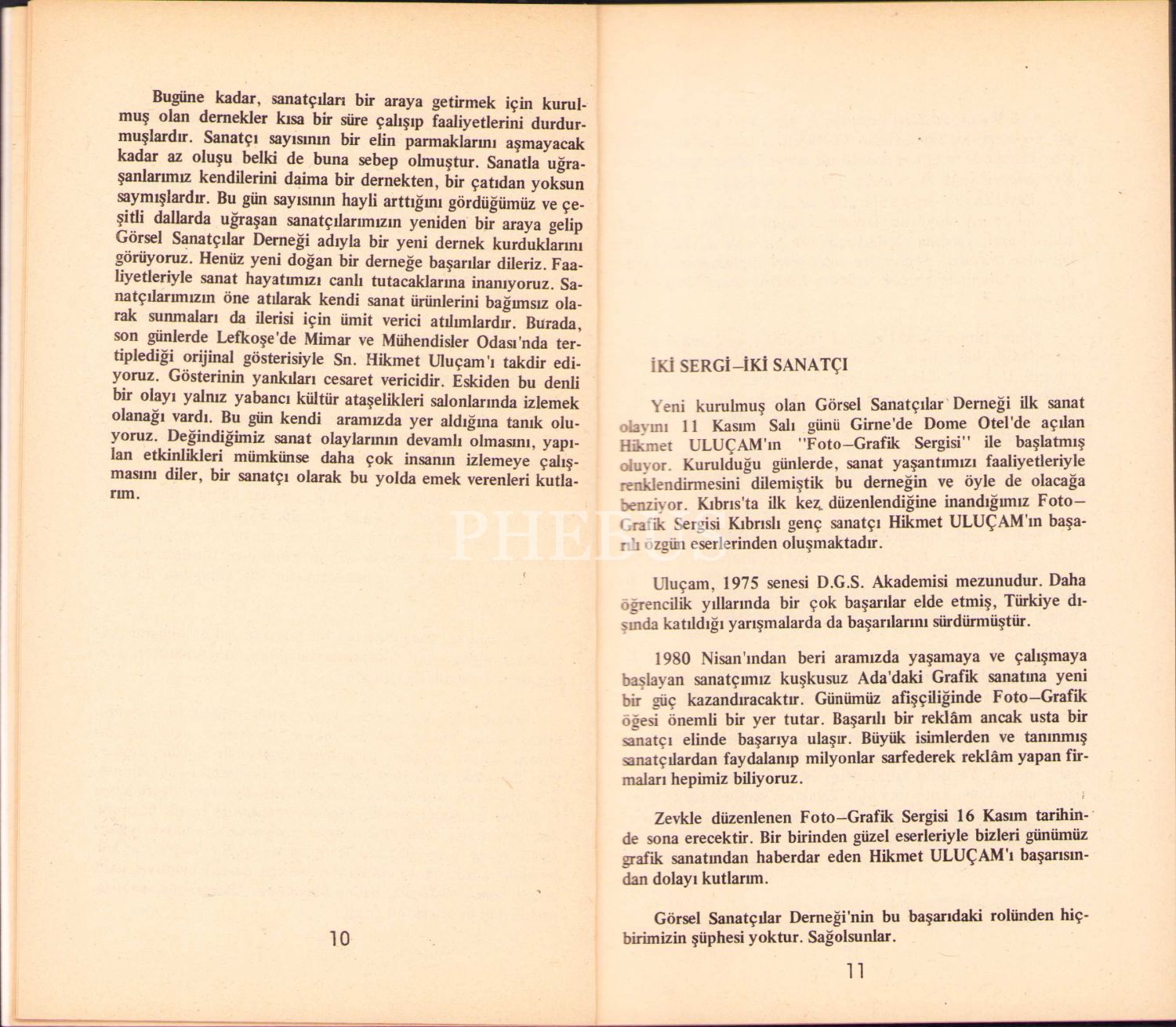 Bugüne kadar, sanatçıları bir araya getirmek için kurulmuş olan dernekler kısa bir süre çalışıp faaliyetlerini durdurmuşlardır. Sanatçı sayısının bir elin parmaklarını aşmayacak kadar az oluşu belki de buna sebep olmuştur. Sanatla uğraşanlarımız kendilerini daima bir dernekten, bir çatıdan yoksun saymışlardır. Bu gün sayısının hayli arttığını gördüğümüz ve çeşitli dallarda uğraşan sanatçılarımızın yeniden bir araya gelip Görsel Sanatçılar Derneği adıyla bir yeni dernek kurduklarını görüyoruz. Henüz yeni doğan bir derneğe başarılar dileriz. Faaliyetleriyle sanat hayatımızı canlı tutacaklarına inanıyoruz. Sanatçılarımızın öne atılarak kendi sanat ürünlerini bağımsız olarak sunmaları da ilerisi için ümit verici atılımlardır. Burada, son günlerde Lefkoşe'de Mimar ve Mühendisler Odası'nda tertiplediği orijinal gösterisiyle Sn. Hikmet Uluçam'ı takdir ediyoruz. Gösterinin yankıları cesaret vericidir. Eskiden bu denli bir olayı yalnız yabancı kültür ataşelikleri salonlarında izlemek olanağı vardı. Bu gün kendi aramızda yer aldığına tanık oluyoruz. Değindiğimiz sanat olaylarının devamlı olmasını, yapılan etkinlikleri mümkünse daha çok insanın izlemeye çalışmasını diler, bir sanatçı olarak bu yolda emek verenleri kutlarım.

10

İKİ SERGİ–İKİ SANATÇI

Yeni kurulmuş olan Görsel Sanatçılar Derneği ilk sanat olayını 11 Kasım Salı günü Girne'de Dome Otel'de açılan Hikmet ULUÇAM'ın "Foto–Grafik Sergisi" ile başlatmış oluyor. Kurulduğu günlerde, sanat yaşantımızı faaliyetleriyle renklendirmesini dilemiştik bu derneğin ve öyle de olacağa benziyor. Kıbrıs'ta ilk kez düzenlendiğine inandığımız Foto–Grafik Sergisi Kıbrıslı genç sanatçı Hikmet ULUÇAM'ın başarılı özgün eserlerinden oluşmaktadır.

Uluçam, 1975 senesi D.G.S. Akademisi mezunudur. Daha öğrencilik yıllarında bir çok başarılar elde etmiş, Türkiye dışında katıldığı yarışmalarda da başarılarını sürdürmüştür.

1980 Nisan'ından beri aramızda yaşamaya ve çalışmaya başlayan sanatçımız kuşkusuz Ada'daki Grafik sanatına yeni bir güç kazandıracaktır. Günümüz afişçiliğinde Foto–Grafik öğesi önemli bir yer tutar. Başarılı bir reklâm ancak usta bir sanatçı elinde başarıya ulaşır. Büyük isimlerden ve tanınmış sanatçılardan faydalanıp milyonlar sarfederek reklâm yapan firmaları hepimiz biliyoruz.

Zevkle düzenlenen Foto–Grafik Sergisi 16 Kasım tarihinde sona erecektir. Bir birinden güzel eserleriyle bizleri günümüz grafik sanatından haberdar eden Hikmet ULUÇAM'ı başarısından dolayı kutlarım.

Görsel Sanatçılar Derneği'nin bu başarıdaki rolünden hiçbirimizin şüphesi yoktur. Sağolsunlar.

11

PHEBUS